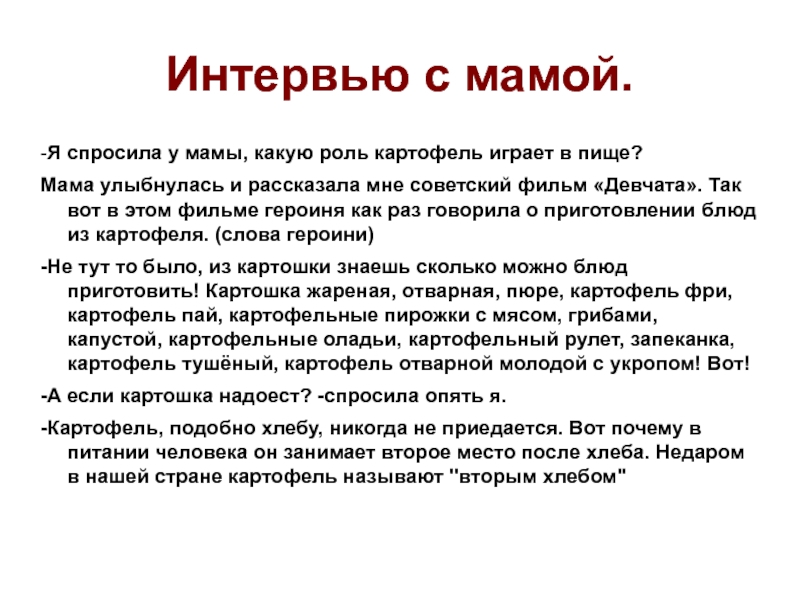 Интервью с мамой.

-Я спросила у мамы, какую роль картофель играет в пище?

Мама улыбнулась и рассказала мне советский фильм «Девчата». Так вот в этом фильме героиня как раз говорила о приготовлении блюд из картофеля. (слова героини)

-Не тут то было, из картошки знаешь сколько можно блюд приготовить! Картошка жареная, отварная, пюре, картофель фри, картофель пай, картофельные пирожки с мясом, грибами, капустой, картофельные оладьи, картофельный рулет, запеканка, картофель тушёный, картофель отварной молодой с укропом! Вот!

-А если картошка надоест? -спросила опять я.

-Картофель, подобно хлебу, никогда не приедается. Вот почему в питании человека он занимает второе место после хлеба. Недаром в нашей стране картофель называют "вторым хлебом"